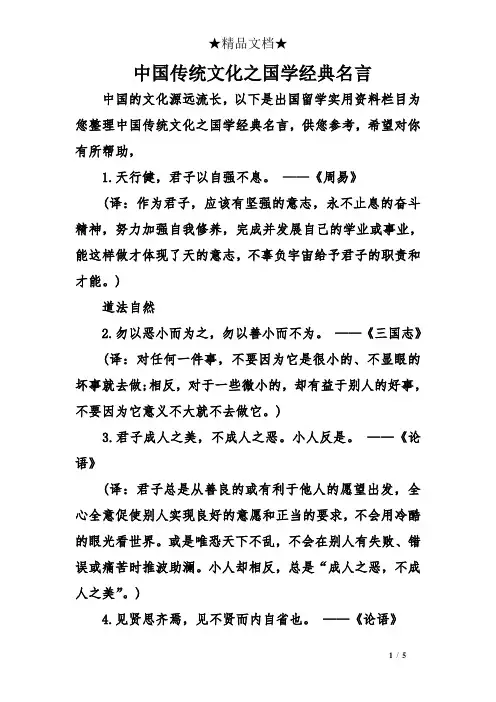 ★精品文档★

中国传统文化之国学经典名言

中国的文化源远流长，以下是出国留学实用资料栏目为您整理中国传统文化之国学经典名言，供您参考，希望对你有所帮助，

1.天行健，君子以自强不息。 ——《周易》

（译：作为君子，应该有坚强的意志，永不止息的奋斗精神，努力加强自我修养，完成并发展自己的学业或事业，能这样做才体现了天的意志，不辜负宇宙给予君子的职责和才能。）

道法自然

2.勿以恶小而为之，勿以善小而不为。 ——《三国志》

（译：对任何一件事，不要因为它是很小的、不显眼的坏事就去做;相反，对于一些微小的，却有益于别人的好事，不要因为它意义不大就不去做它。）

3.君子成人之美，不成人之恶。小人反是。 ——《论语》

（译：君子总是从善良的或有利于他人的愿望出发，全心全意促使别人实现良好的意愿和正当的要求，不会用冷酷的眼光看世界。或是唯恐天下不乱，不会在别人有失败、错误或痛苦时推波助澜。小人却相反，总是“成人之恶，不成人之美”。）

4.见贤思齐焉，见不贤而内自省也。 ——《论语》

1 / 5